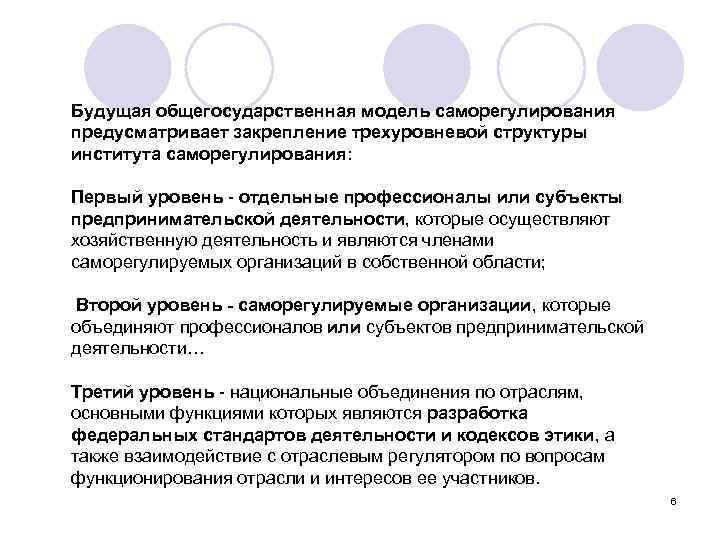 Будущая общегосударственная модель саморегулирования предусматривает закрепление трехуровневой структуры института саморегулирования:

Первый уровень - отдельные профессионалы или субъекты предпринимательской деятельности, которые осуществляют хозяйственную деятельность и являются членами саморегулируемых организаций в собственной области;

Второй уровень - саморегулируемые организации, которые объединяют профессионалов или субъектов предпринимательской деятельности…

Третий уровень - национальные объединения по отраслям, основными функциями которых являются разработка федеральных стандартов деятельности и кодексов этики, а также взаимодействие с отраслевым регулятором по вопросам функционирования отрасли и интересов ее участников.

6